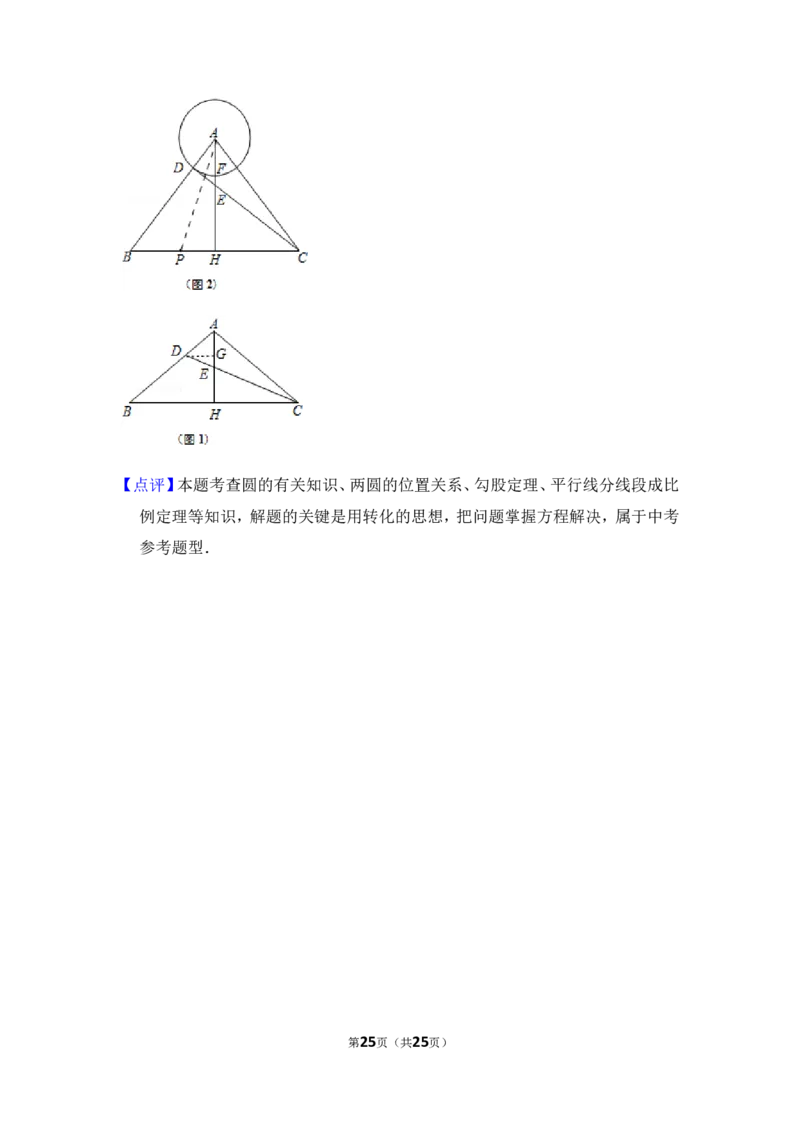 A
D
F
E
B
P
H
C
（图 2）

A
D
G
E
B
H
C
（图 1）

【点评】本题考查圆的有关知识、两圆的位置关系、勾股定理、平行线分线段成比例定理等知识，解题的关键是用转化的思想，把问题掌握方程解决，属于中考参考题型.

第25页（共25页）